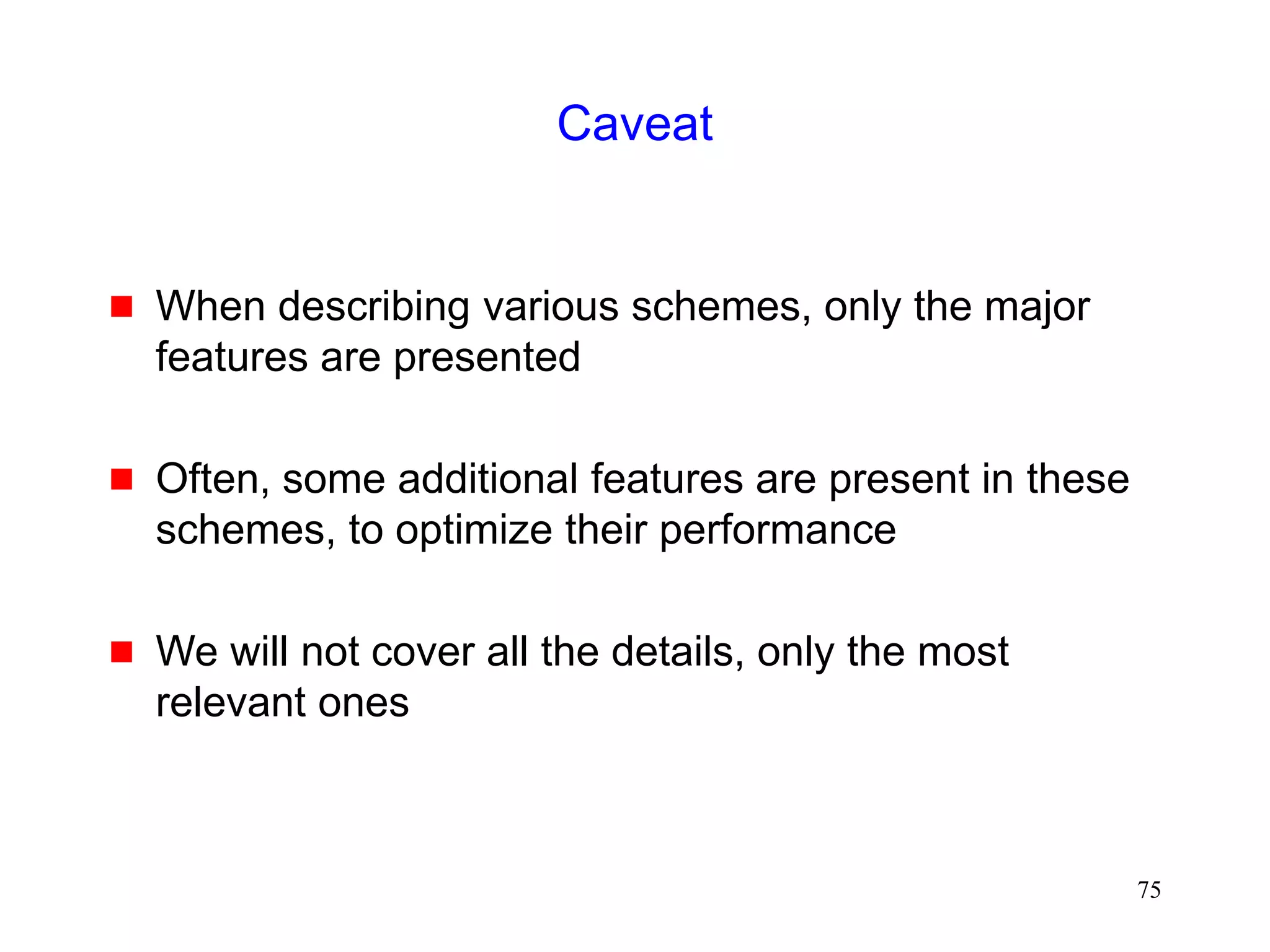 Caveat

• When describing various schemes, only the major features are presented

• Often, some additional features are present in these schemes, to optimize their performance

• We will not cover all the details, only the most relevant ones

75